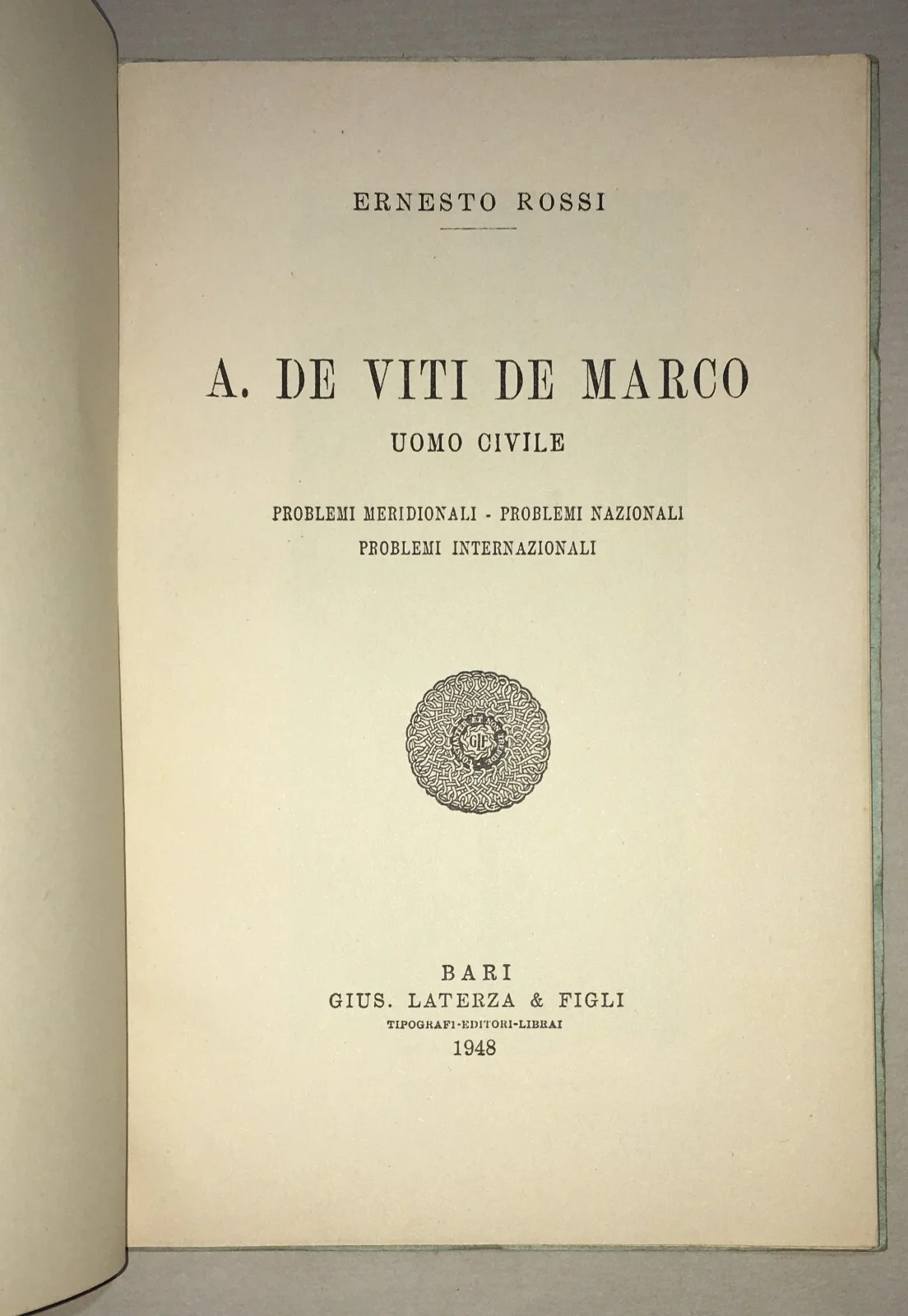 ERNESTO ROSSI

A. DE VITI DE MARCO

UOMO CIVILE

PROBLEMI MERIDIONALI - PROBLEMI NAZIONALI
PROBLEMI INTERNAZIONALI

BARI
GIUS. LATERZA & FIGLI
TIPOGRAFI-EDITORI-LIBRAI
1948